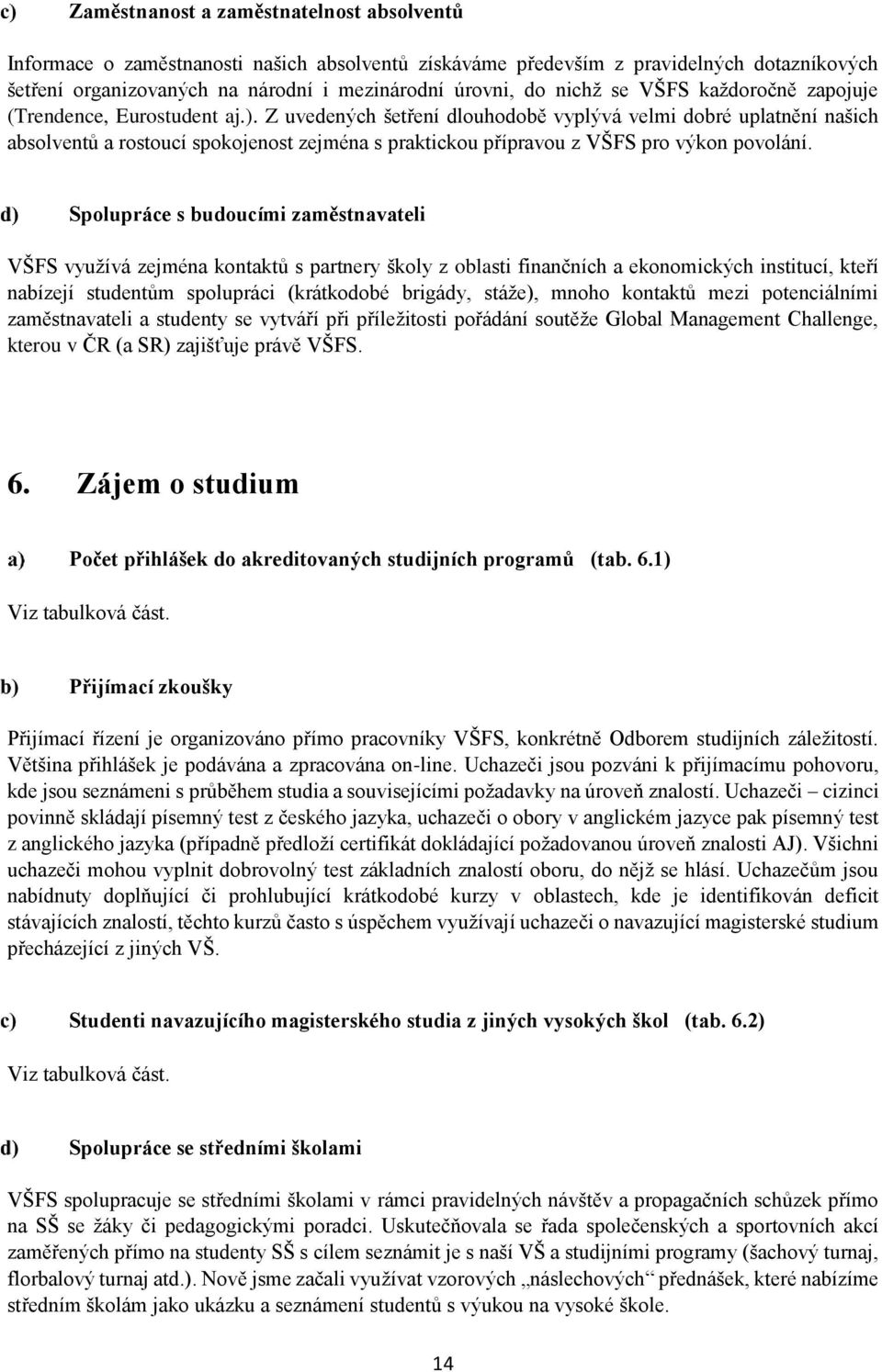 c) Zaměstnanost a zaměstnatelnost absolventů

Informace o zaměstnanosti našich absolventů získáváme především z pravidelných dotazníkových šetření organizovaných na národní i mezinárodní úrovni, do nichž se VŠFS každoročně zapojuje (Trendence, Eurostudent aj.). Z uvedených šetření dlouhodobě vyplývá velmi dobré uplatnění našich absolventů a rostoucí spokojenost zejména s praktickou přípravou z VŠFS pro výkon povolání.

d) Spolupráce s budoucími zaměstnavateli

VŠFS využívá zejména kontaktů s partnery školy z oblasti finančních a ekonomických institucí, kteří nabízejí studentům spolupráci (krátkodobé brigády, stáže), mnoho kontaktů mezi potenciálními zaměstnavateli a studenty se vytváří při příležitosti pořádání soutěže Global Management Challenge, kterou v ČR (a SR) zajišťuje právě VŠFS.

6. Zájem o studium

a) Počet přihlášek do akreditovaných studijních programů (tab. 6.1)

Viz tabulková část.

b) Přijímací zkoušky

Přijímací řízení je organizováno přímo pracovníky VŠFS, konkrétně Odborem studijních záležitostí. Většina přihlášek je podávána a zpracována on-line. Uchazeči jsou pozváni k přijímacímu pohovoru, kde jsou seznámeni s průběhem studia a souvisejícími požadavky na úroveň znalostí. Uchazeči – cizinci povinně skládají písemný test z českého jazyka, uchazeči o obory v anglickém jazyce pak písemný test z anglického jazyka (případně předloží certifikát dokládající požadovanou úroveň znalosti AJ). Všichni uchazeči mohou vyplnit dobrovolný test základních znalostí oboru, do nějž se hlásí. Uchazečům jsou nabídnuty doplňující či prohlubující krátkodobé kurzy v oblastech, kde je identifikován deficit stávajících znalostí, těchto kurzů často s úspěchem využívají uchazeči o navazující magisterské studium přecházející z jiných VŠ.

c) Studenti navazujícího magisterského studia z jiných vysokých škol (tab. 6.2)

Viz tabulková část.

d) Spolupráce se středními školami

VŠFS spolupracuje se středními školami v rámci pravidelných návštěv a propagačních schůzek přímo na SŠ se žáky či pedagogickými poradci. Uskutečňovala se řada společenských a sportovních akcí zaměřených přímo na studenty SŠ s cílem seznámit je s naší VŠ a studijními programy (šachový turnaj, florbalový turnaj atd.). Nově jsme začali využívat vzorových „náslechových“ přednášek, které nabízíme středním školám jako ukázku a seznámení studentů s výukou na vysoké škole.

14